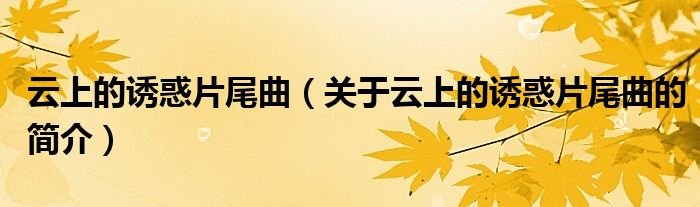 云上的诱惑片尾曲（关于云上的诱惑片尾曲的简介）